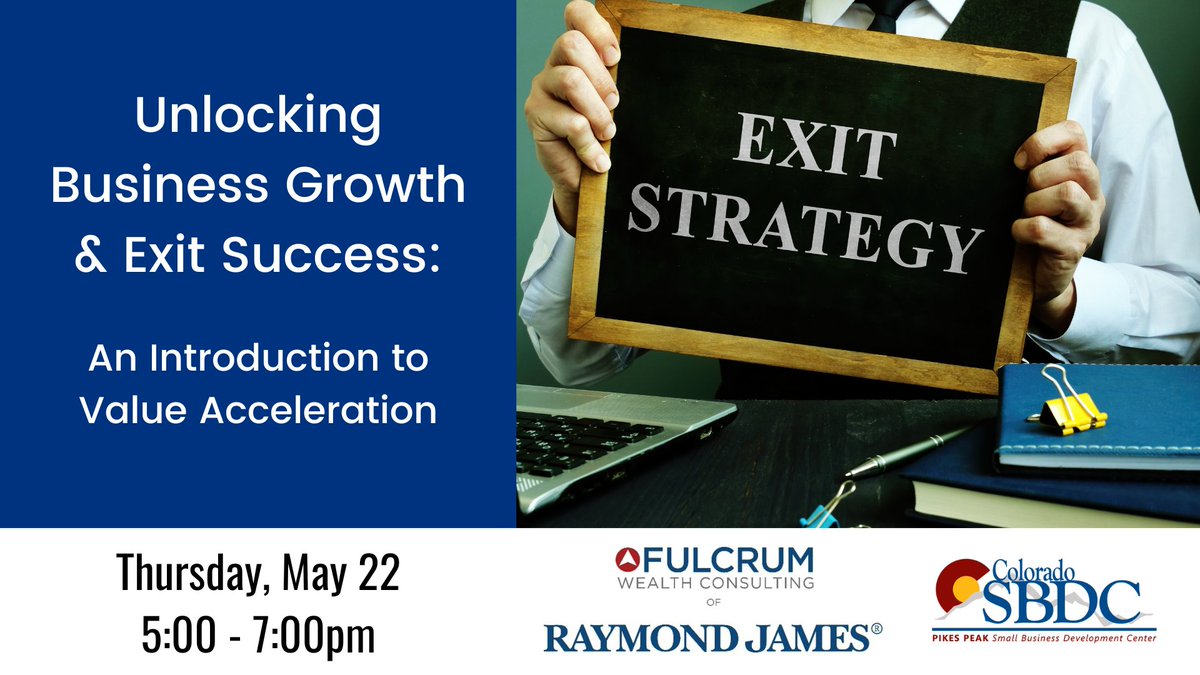 Unlocking Business Growth & Exit Success:

An Introduction to Value Acceleration

EXIT STRATEGY

Thursday, May 22
5:00 - 7:00pm

FULCRUM
WEALTH CONSULTING
OF
RAYMOND JAMES®

Colorado
SBDC
PIKES PEAK Small Business Development Center